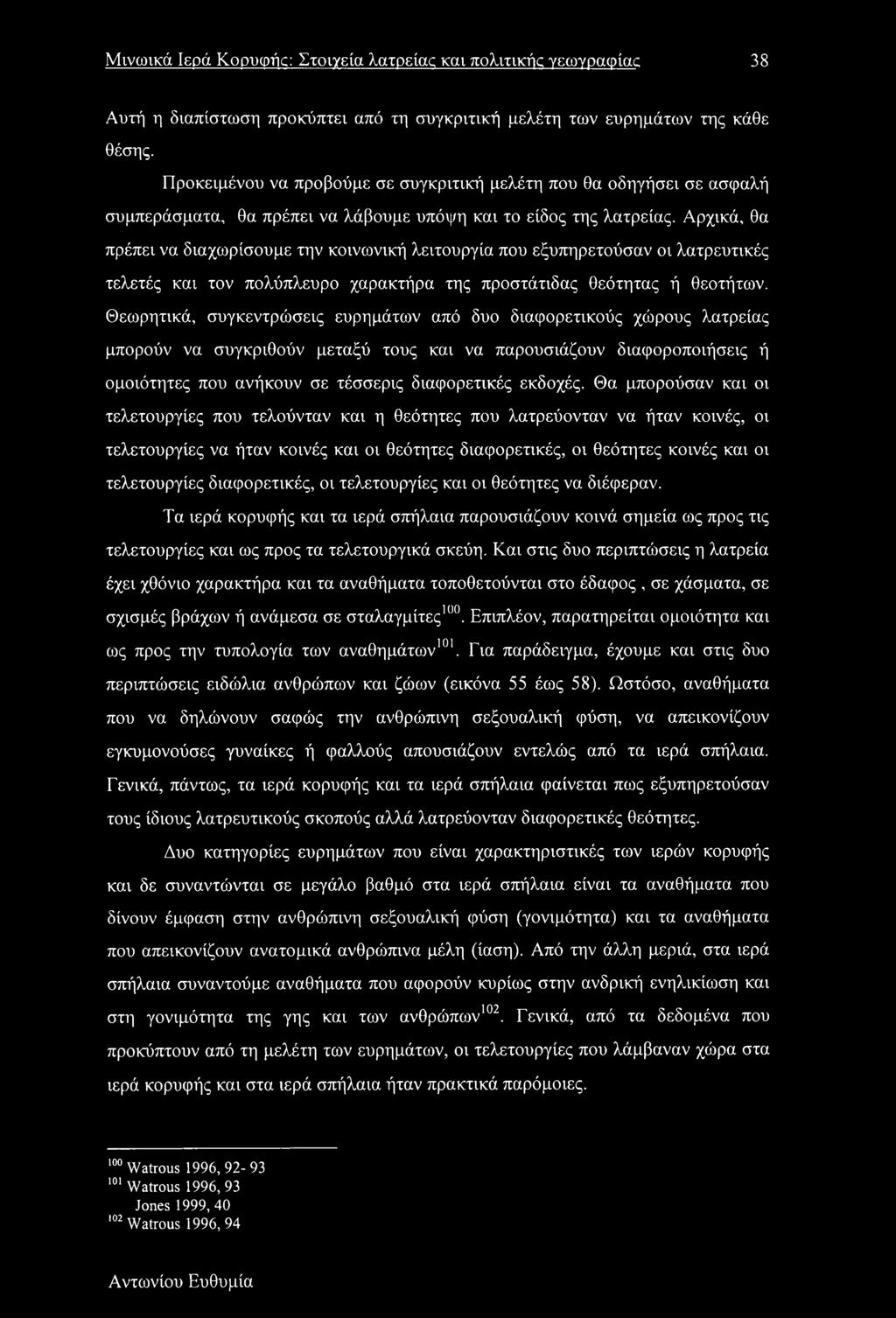 Μινωικά Ιερά Κορυφής: Στοιχεία λατρείας και πολιτικής γεωγραφίας 38

Αυτή η διαπίστωση προκύπτει από τη συγκριτική μελέτη των ευρημάτων της κάθε θέσης.

Προκειμένου να προβούμε σε συγκριτική μελέτη που θα οδηγήσει σε ασφαλή συμπεράσματα, θα πρέπει να λάβουμε υπόψη και το είδος της λατρείας. Αρχικά, θα πρέπει να διαχωρίσουμε την κοινωνική λειτουργία που εξυπηρετούσαν οι λατρευτικές τελετές και τον πολύπλευρο χαρακτήρα της προστάτιδας θεότητας ή θεοτήτων. Θεωρητικά, συγκεντρώσεις ευρημάτων από δυο διαφορετικούς χώρους λατρείας μπορούν να συγκριθούν μεταξύ τους και να παρουσιάζουν διαφοροποιήσεις ή ομοιότητες που ανήκουν σε τέσσερις διαφορετικές εκδοχές. Θα μπορούσαν και οι τελετουργίες που τελούνταν και η θεότητες που λατρεύονταν να ήταν κοινές, οι τελετουργίες να ήταν κοινές και οι θεότητες διαφορετικές, οι θεότητες κοινές και οι τελετουργίες διαφορετικές, οι τελετουργίες και οι θεότητες να διέφεραν.

Τα ιερά κορυφής και τα ιερά σπήλαια παρουσιάζουν κοινά σημεία ως προς τις τελετουργίες και ως προς τα τελετουργικά σκεύη. Και στις δυο περιπτώσεις η λατρεία έχει χθόνιο χαρακτήρα και τα αναθήματα τοποθετούνται στο έδαφος , σε χάσματα, σε σχισμές βράχων ή ανάμεσα σε σταλαγμίτες$^{100}$. Επιπλέον, παρατηρείται ομοιότητα και ως προς την τυπολογία των αναθημάτων$^{101}$. Για παράδειγμα, έχουμε και στις δυο περιπτώσεις ειδώλια ανθρώπων και ζώων (εικόνα 55 έως 58). Ωστόσο, αναθήματα που να δηλώνουν σαφώς την ανθρώπινη σεξουαλική φύση, να απεικονίζουν εγκυμονούσες γυναίκες ή φαλλούς απουσιάζουν εντελώς από τα ιερά σπήλαια. Γενικά, πάντως, τα ιερά κορυφής και τα ιερά σπήλαια φαίνεται πως εξυπηρετούσαν τους ίδιους λατρευτικούς σκοπούς αλλά λατρεύονταν διαφορετικές θεότητες.

Δυο κατηγορίες ευρημάτων που είναι χαρακτηριστικές των ιερών κορυφής και δε συναντώνται σε μεγάλο βαθμό στα ιερά σπήλαια είναι τα αναθήματα που δίνουν έμφαση στην ανθρώπινη σεξουαλική φύση (γονιμότητα) και τα αναθήματα που απεικονίζουν ανατομικά ανθρώπινα μέλη (ίαση). Από την άλλη μεριά, στα ιερά σπήλαια συναντούμε αναθήματα που αφορούν κυρίως στην ανδρική ενηλικίωση και στη γονιμότητα της γης και των ανθρώπων$^{102}$. Γενικά, από τα δεδομένα που προκύπτουν από τη μελέτη των ευρημάτων, οι τελετουργίες που λάμβαναν χώρα στα ιερά κορυφής και στα ιερά σπήλαια ήταν πρακτικά παρόμοιες.

$^{100}$ Watrous 1996, 92- 93
$^{101}$ Watrous 1996, 93
Jones 1999, 40
$^{102}$ Watrous 1996, 94

Αντωνίου Ευθυμία